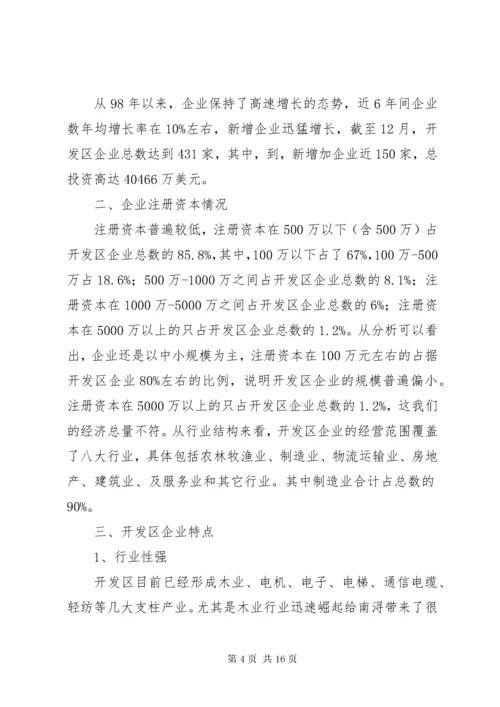 从98年以来，企业保持了高速增长的态势，近6年间企业数年均增长率在10%左右，新增企业迅猛增长，截至12月，开发区企业总数达到431家，其中，到，新增加企业近150家，总投资高达40466万美元。

二、企业注册资本情况

注册资本普遍较低，注册资本在500万以下（含500万）占开发区企业总数的85.8%，其中，100万以下占了67%，100万-500万占18.6%；500万-1000万之间占开发区企业总数的8.1%；注册资本在1000万-5000万之间占开发区企业总数的6%；注册资本在5000万以上的只占开发区企业总数的1.2%。从分析可以看出，企业还是以中小规模为主，注册资本在100万元左右的占据开发区企业80%左右的比例，说明开发区企业的规模普遍偏小。注册资本在5000万以上的只占开发区企业总数的1.2%，这我们的经济总量不符。从行业结构来看，开发区企业的经营范围覆盖了八大行业，具体包括农林牧渔业、制造业、物流运输业、房地产、建筑业、及服务业和其它行业。其中制造业合计占总数的90%。

三、开发区企业特点

1、行业性强

开发区目前已经形成木业、电机、电子、电梯、通信电缆、轻纺等几大支柱产业。尤其是木业行业迅速崛起给南浔带来了很

第4页 共16页